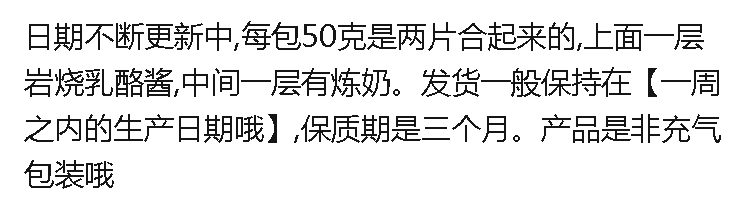 日期不断更新中,每包50克是两片合起来的,上面一层岩烧乳酪酱,中间一层有炼奶。发货一般保持在【一周之内的生产日期哦】,保质期是三个月。产品是非充气包装哦